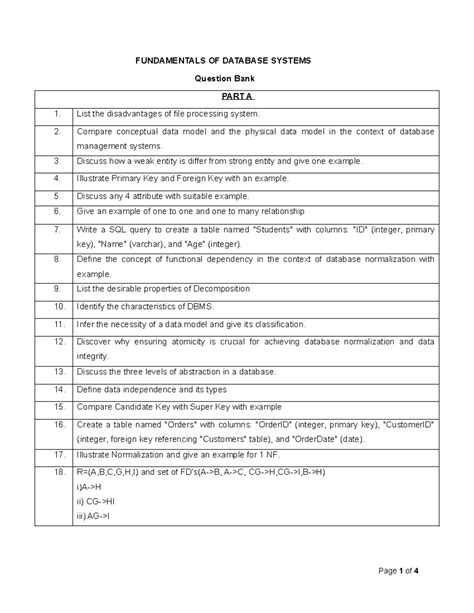 FUNDAMENTALS OF DATABASE SYSTEMS

Question Bank

| PART A | |
|---|---|
| 1. | List the disadvantages of file processing system. |
| 2. | Compare conceptual data model and the physical data model in the context of database management systems. |
| 3. | Discuss how a weak entity is differ from strong entity and give one example. |
| 4. | Illustrate Primary Key and Foreign Key with an example. |
| 5. | Discuss any 4 attribute with suitable example. |
| 6. | Give an example of one to one and one to many relationship |
| 7. | Write a SQL query to create a table named "Students" with columns: "ID" (integer, primary key), "Name" (varchar), and "Age" (integer). |
| 8. | Define the concept of functional dependency in the context of database normalization with example. |
| 9. | List the desirable properties of Decomposition |
| 10. | Identify the characteristics of DBMS. |
| 11. | Infer the necessity of a data model and give its classification. |
| 12. | Discover why ensuring atomicity is crucial for achieving database normalization and data integrity. |
| 13. | Discuss the three levels of abstraction in a database. |
| 14. | Define data independence and its types |
| 15. | Compare Candidate Key with Super Key with example |
| 16. | Create a table named "Orders" with columns: "OrderID" (integer, primary key), "CustomerID" (integer, foreign key referencing "Customers" table), and "OrderDate" (date). |
| 17. | Illustrate Normalization and give an example for 1 NF. |
| 18. | R=(A,B,C,G,H,I) and set of FD's(A->B, A->C, CG->H,CG->I,B->H) i)A->H ii) CG->HI iii) AG->I |

Page 1 of 4